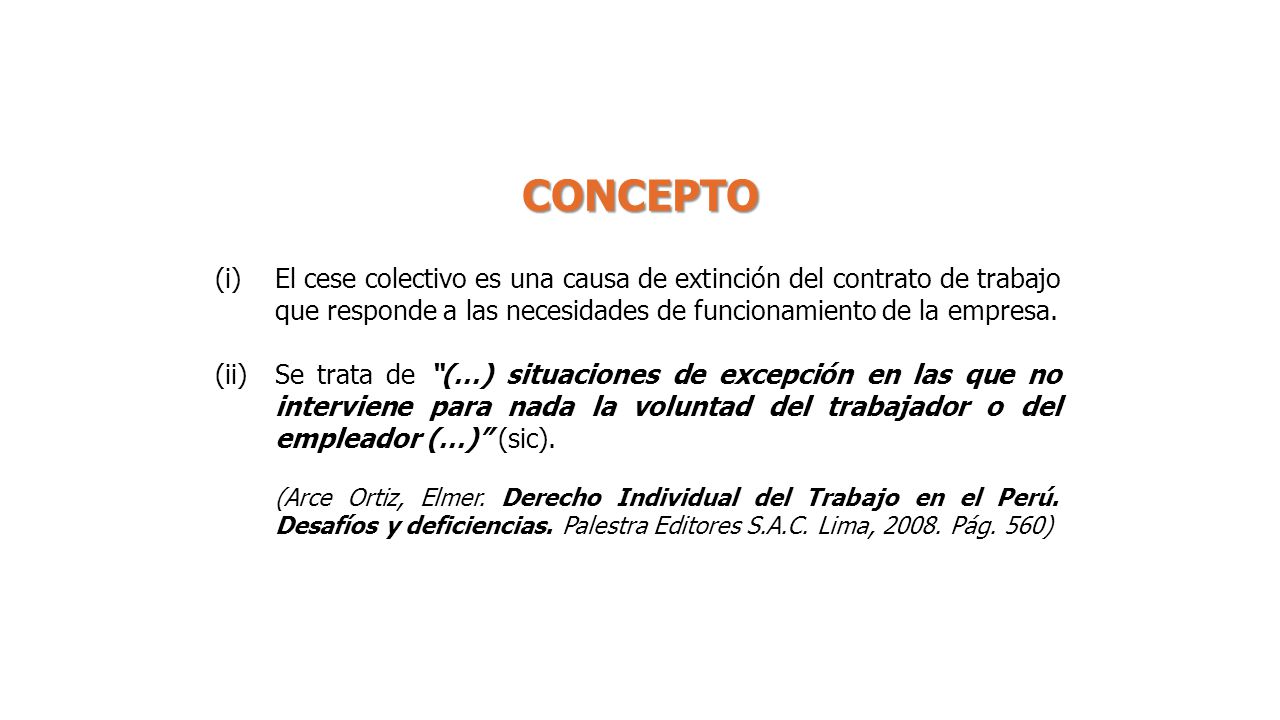 CONCEPTO

(i) El cese colectivo es una causa de extinción del contrato de trabajo que responde a las necesidades de funcionamiento de la empresa.

(ii) Se trata de "(…) situaciones de excepción en las que no interviene para nada la voluntad del trabajador o del empleador (…)" (sic).

(Arce Ortiz, Elmer. Derecho Individual del Trabajo en el Perú. Desafíos y deficiencias. Palestra Editores S.A.C. Lima, 2008. Pág. 560)